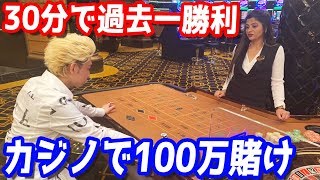 30分で過去一勝利

カジノで100万賭け